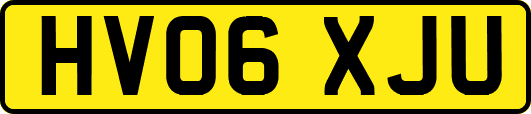 HV06 XJU